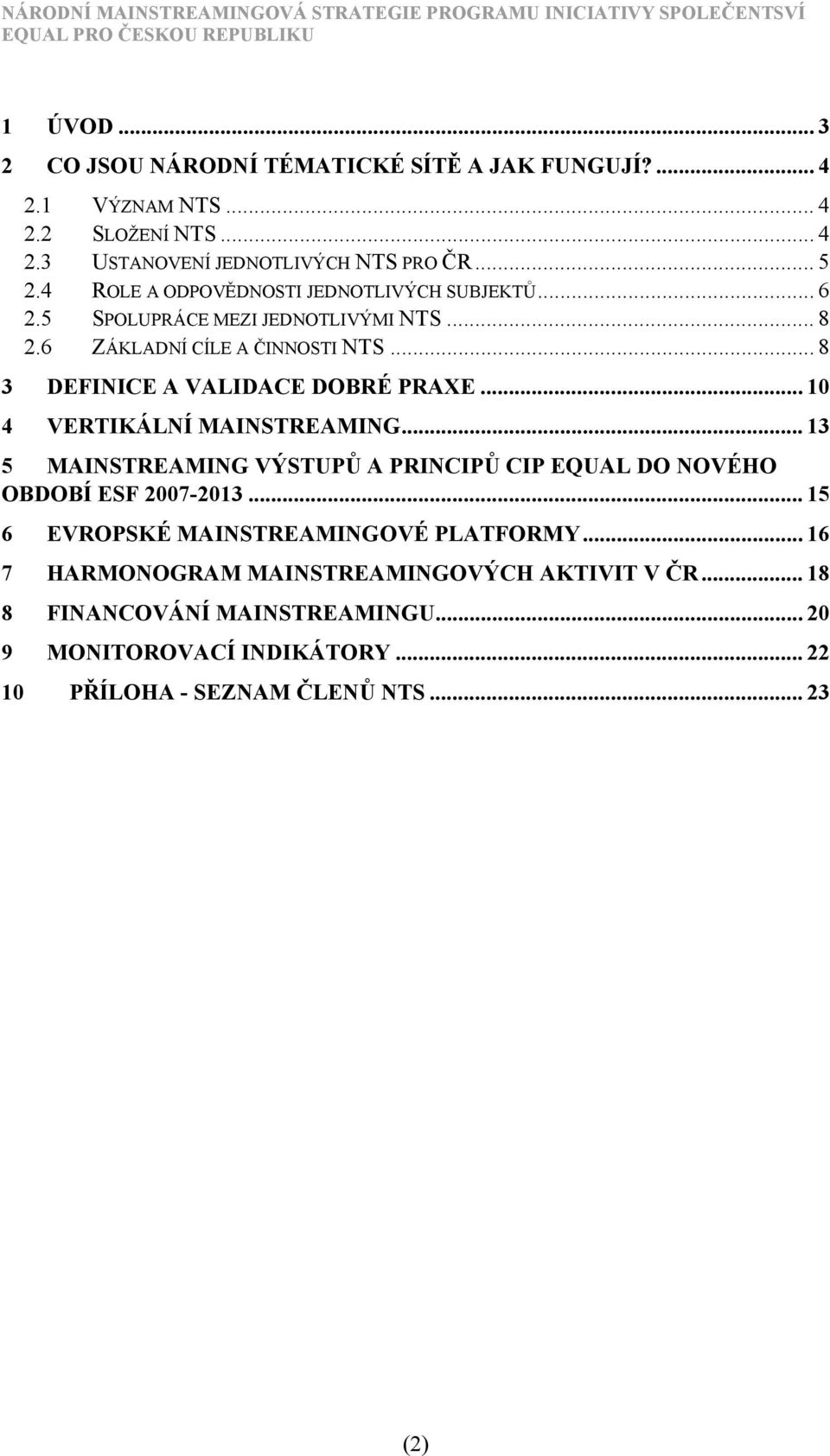 NÁRODNÍ MAINSTREAMINGOVÁ STRATEGIE PROGRAMU INICIATIVY SPOLEČENTSVÍ EQUAL PRO ČESKOU REPUBLIKU

1 ÚVOD ... 3
2 CO JSOU NÁRODNÍ TÉMATICKÉ SÍTĚ A JAK FUNGUJÍ? ... 4
2.1 VÝZNAM NTS ... 4
2.2 SLOŽENÍ NTS ... 4
2.3 USTANOVENÍ JEDNOTLIVÝCH NTS PRO ČR ... 5
2.4 ROLE A ODPOVĚDNOSTI JEDNOTLIVÝCH SUBJEKTŮ ... 6
2.5 SPOLUPRÁCE MEZI JEDNOTLIVÝMI NTS ... 8
2.6 ZÁKLADNÍ CÍLE A ČINNOSTI NTS ... 8
3 DEFINICE A VALIDACE DOBRÉ PRAXE ... 10
4 VERTIKÁLNÍ MAINSTREAMING ... 13
5 MAINSTREAMING VÝSTUPŮ A PRINCIPŮ CIP EQUAL DO NOVÉHO OBDOBÍ ESF 2007-2013 ... 15
6 EVROPSKÉ MAINSTREAMINGOVÉ PLATFORMY ... 16
7 HARMONOGRAM MAINSTREAMINGOVÝCH AKTIVIT V ČR ... 18
8 FINANCOVÁNÍ MAINSTREAMINGU ... 20
9 MONITOROVACÍ INDIKÁTORY ... 22
10 PŘÍLOHA - SEZNAM ČLENŮ NTS ... 23

(2)